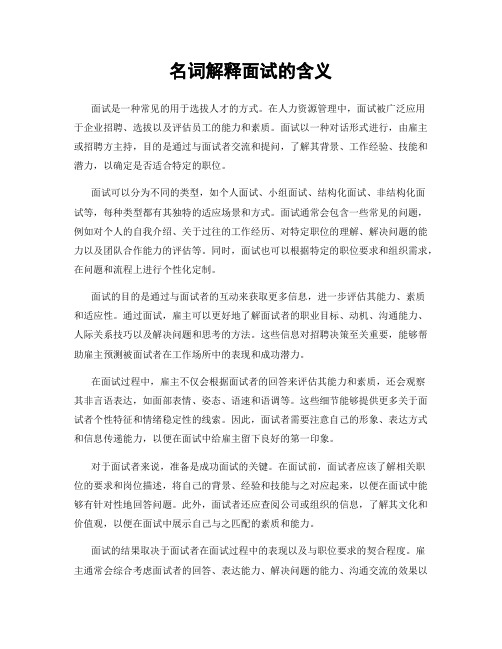 名词解释面试的含义

面试是一种常见的用于选拔人才的方式。在人力资源管理中，面试被广泛应用于企业招聘、选拔以及评估员工的能力和素质。面试以一种对话形式进行，由雇主或招聘方主持，目的是通过与面试者交流和提问，了解其背景、工作经验、技能和潜力，以确定是否适合特定的职位。

面试可以分为不同的类型，如个人面试、小组面试、结构化面试、非结构化面试等，每种类型都有其独特的适应场景和方式。面试通常会包含一些常见的问题，例如对个人的自我介绍、关于过往的工作经历、对特定职位的理解、解决问题的能力以及团队合作能力的评估等。同时，面试也可以根据特定的职位要求和组织需求，在问题和流程上进行个性化定制。

面试的目的是通过与面试者的互动来获取更多信息，进一步评估其能力、素质和适应性。通过面试，雇主可以更好地了解面试者的职业目标、动机、沟通能力、人际关系技巧以及解决问题和思考的方法。这些信息对招聘决策至关重要，能够帮助雇主预测被面试者在工作场所中的表现和成功潜力。

在面试过程中，雇主不仅会根据面试者的回答来评估其能力和素质，还会观察其非言语表达，如面部表情、姿态、语速和语调等。这些细节能够提供更多关于面试者个性特征和情绪稳定性的线索。因此，面试者需要注意自己的形象、表达方式和信息传递能力，以便在面试中给雇主留下良好的第一印象。

对于面试者来说，准备是成功面试的关键。在面试前，面试者应该了解相关职位的要求和岗位描述，将自己的背景、经验和技能与之对应起来，以便在面试中能够有针对性地回答问题。此外，面试者还应查阅公司或组织的信息，了解其文化和价值观，以便在面试中展示自己与之匹配的素质和能力。

面试的结果取决于面试者在面试过程中的表现以及与职位要求的契合程度。雇主通常会综合考虑面试者的回答、表达能力、解决问题的能力、沟通交流的效果以